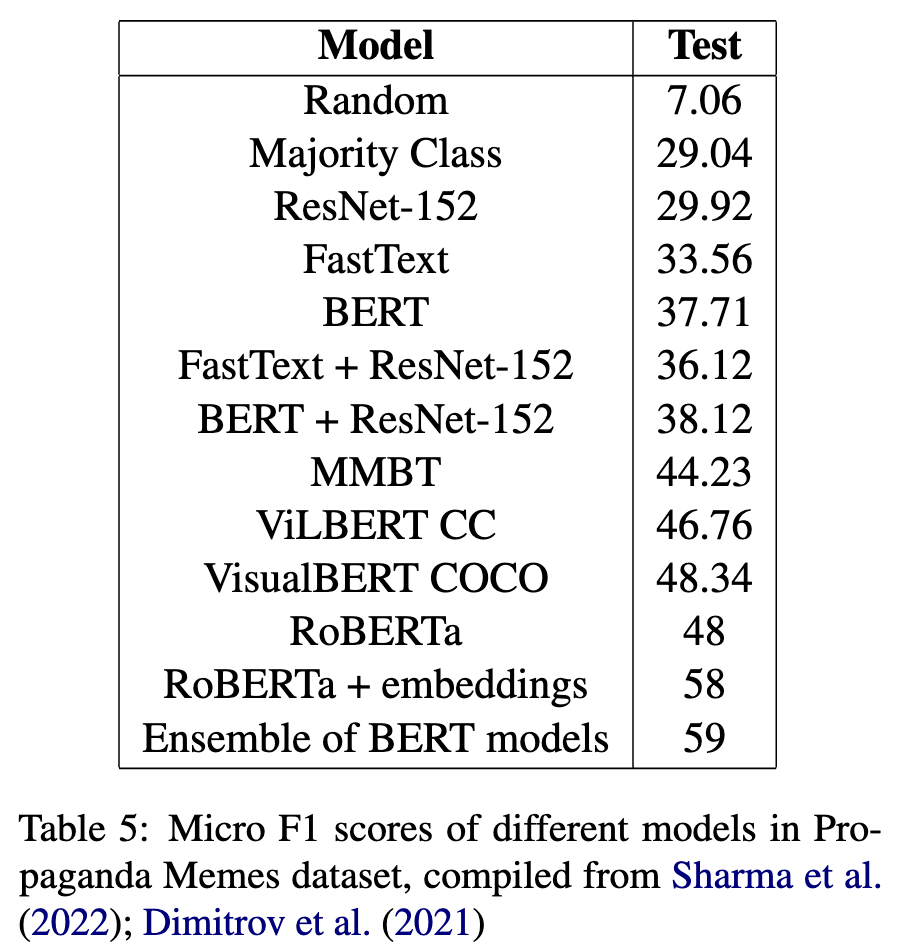 | Model | Test |
|---|---|
| Random | 7.06 |
| Majority Class | 29.04 |
| ResNet-152 | 29.92 |
| FastText | 33.56 |
| BERT | 37.71 |
| FastText + ResNet-152 | 36.12 |
| BERT + ResNet-152 | 38.12 |
| MMBT | 44.23 |
| ViLBERT CC | 46.76 |
| VisualBERT COCO | 48.34 |
| RoBERTa | 48 |
| RoBERTa + embeddings | 58 |
| Ensemble of BERT models | 59 |

Table 5: Micro F1 scores of different models in Propaganda Memes dataset, compiled from Sharma et al. (2022); Dimitrov et al. (2021)